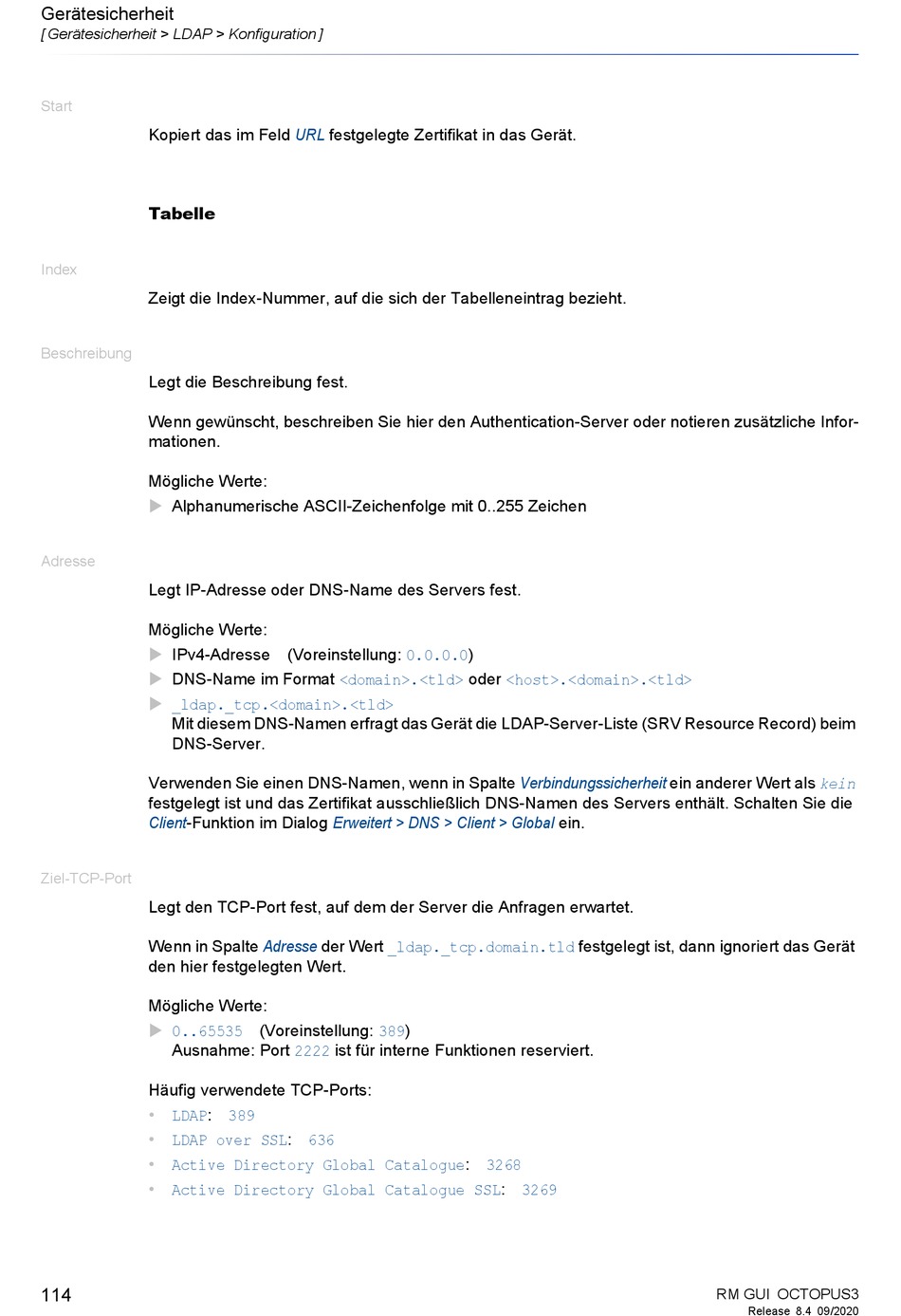 Gerätesicherheit
[ Gerätesicherheit > LDAP > Konfiguration ]

Start

Kopiert das im Feld URL festgelegte Zertifikat in das Gerät.

Tabelle

Index

Zeigt die Index-Nummer, auf die sich der Tabelleneintrag bezieht.

Beschreibung

Legt die Beschreibung fest.

Wenn gewünscht, beschreiben Sie hier den Authentication-Server oder notieren zusätzliche Informationen.

Mögliche Werte:
▶ Alphanumerische ASCII-Zeichenfolge mit 0..255 Zeichen

Adresse

Legt IP-Adresse oder DNS-Name des Servers fest.

Mögliche Werte:
▶ IPv4-Adresse (Voreinstellung: 0.0.0.0)
▶ DNS-Name im Format <domain>.<tld> oder <host>.<domain>.<tld>
▶ _ldap._tcp.<domain>.<tld>
Mit diesem DNS-Namen erfragt das Gerät die LDAP-Server-Liste (SRV Resource Record) beim DNS-Server.

Verwenden Sie einen DNS-Namen, wenn in Spalte Verbindungssicherheit ein anderer Wert als kein festgelegt ist und das Zertifikat ausschließlich DNS-Namen des Servers enthält. Schalten Sie die Client-Funktion im Dialog Erweitert > DNS > Client > Global ein.

Ziel-TCP-Port

Legt den TCP-Port fest, auf dem der Server die Anfragen erwartet.

Wenn in Spalte Adresse der Wert _ldap._tcp.domain.tld festgelegt ist, dann ignoriert das Gerät den hier festgelegten Wert.

Mögliche Werte:
▶ 0..65535 (Voreinstellung: 389)
Ausnahme: Port 2222 ist für interne Funktionen reserviert.

Häufig verwendete TCP-Ports:
• LDAP: 389
• LDAP over SSL: 636
• Active Directory Global Catalogue: 3268
• Active Directory Global Catalogue SSL: 3269

114

RM GUI OCTOPUS3
Release 8.4 09/2020